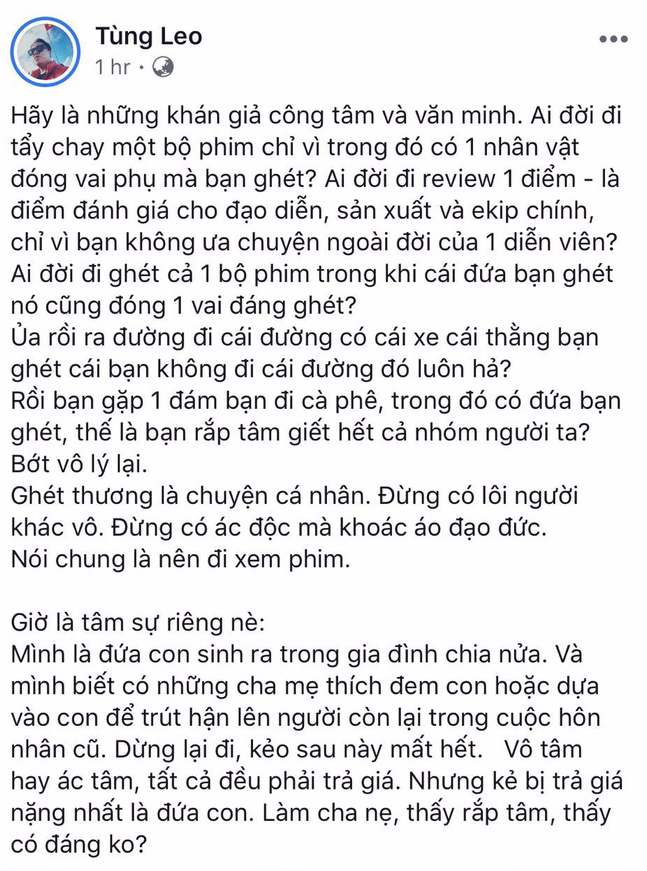 Tùng Leo
1 hr ·

Hãy là những khán giả công tâm và văn minh. Ai đời đi tẩy chay một bộ phim chỉ vì trong đó có 1 nhân vật đóng vai phụ mà bạn ghét? Ai đời đi review 1 điểm - là điểm đánh giá cho đạo diễn, sản xuất và ekip chính, chỉ vì bạn không ưa chuyện ngoài đời của 1 diễn viên? Ai đời đi ghét cả 1 bộ phim trong khi cái đứa bạn ghét nó cũng đóng 1 vai đáng ghét?
Ủa rồi ra đường đi cái đường có cái xe cái thằng bạn ghét cái bạn không đi cái đường đó luôn hả?
Rồi bạn gặp 1 đám bạn đi cà phê, trong đó có đứa bạn ghét, thế là bạn rắp tâm giết hết cả nhóm người ta?
Bớt vô lý lại.
Ghét thương là chuyện cá nhân. Đừng có lôi người khác vô. Đừng có ác độc mà khoác áo đạo đức.
Nói chung là nên đi xem phim.

Giờ là tâm sự riêng nè:
Mình là đứa con sinh ra trong gia đình chia nửa. Và mình biết có những cha mẹ thích đem con hoặc dựa vào con để trút hận lên người còn lại trong cuộc hôn nhân cũ. Dừng lại đi, kẻo sau này mất hết. Vô tâm hay ác tâm, tất cả đều phải trả giá. Nhưng kẻ bị trả giá nặng nhất là đứa con. Làm cha nẹ, thấy rắp tâm, thấy có đáng ko?